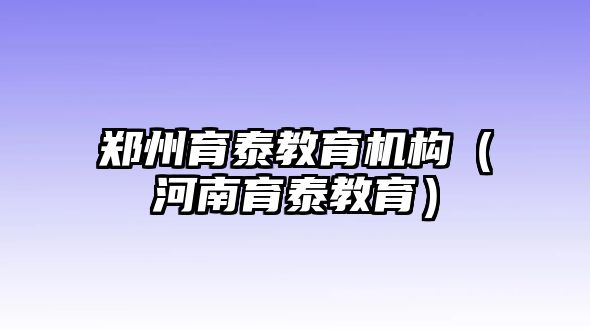 郑州育泰教育机构（河南育泰教育）